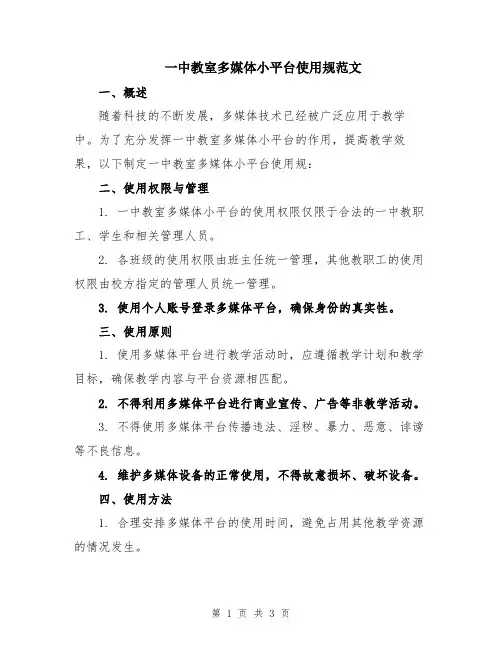 一中教室多媒体小平台使用规范文

一、概述

随着科技的不断发展，多媒体技术已经被广泛应用于教学中。为了充分发挥一中教室多媒体小平台的作用，提高教学效果，以下制定一中教室多媒体小平台使用规：

二、使用权限与管理

1. 一中教室多媒体小平台的使用权限仅限于合法的一中教职工、学生和相关管理人员。

2. 各班级的使用权限由班主任统一管理，其他教职工的使用权限由校方指定的管理人员统一管理。

3. 使用个人账号登录多媒体平台，确保身份的真实性。

三、使用原则

1. 使用多媒体平台进行教学活动时，应遵循教学计划和教学目标，确保教学内容与平台资源相匹配。

2. 不得利用多媒体平台进行商业宣传、广告等非教学活动。

3. 不得使用多媒体平台传播违法、淫秽、暴力、恶意、诽谤等不良信息。

4. 维护多媒体设备的正常使用，不得故意损坏、破坏设备。

四、使用方法

1. 合理安排多媒体平台的使用时间，避免占用其他教学资源的情况发生。

第 1 页 共 3 页